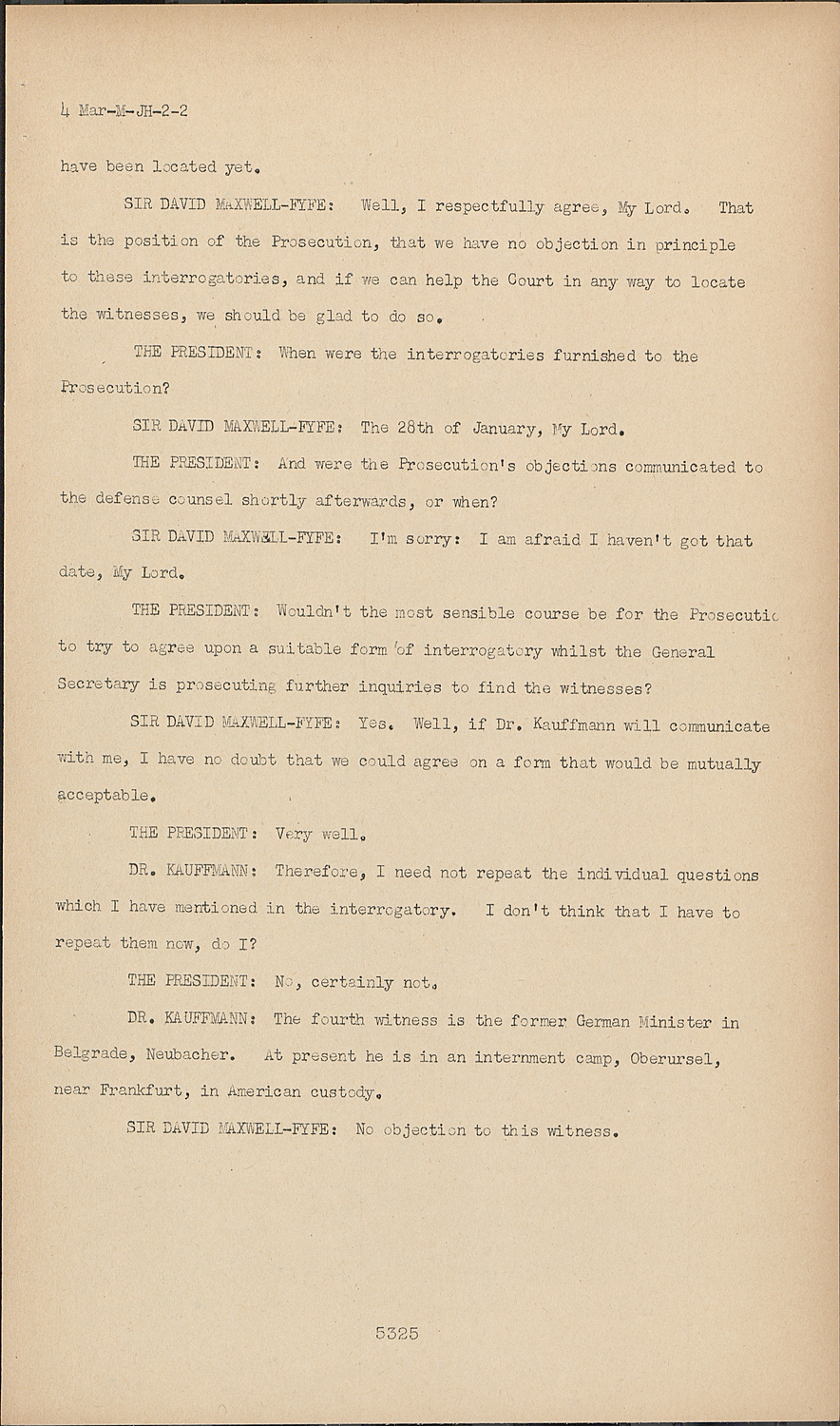 4 Mar-M-JH-2-2

have been located yet.

SIR DAVID MAXWELL-FYFE: Well, I respectfully agree, My Lord. That is the position of the Prosecution, that we have no objection in principle to these interrogatories, and if we can help the Court in any way to locate the witnesses, we should be glad to do so.

THE PRESIDENT: When were the interrogatories furnished to the Prosecution?

SIR DAVID MAXWELL-FYFE: The 28th of January, My Lord.

THE PRESIDENT: And were the Prosecution's objections communicated to the defense counsel shortly afterwards, or when?

SIR DAVID MAXWELL-FYFE: I'm sorry: I am afraid I haven't got that date, My Lord.

THE PRESIDENT: Wouldn't the most sensible course be for the Prosecutic to try to agree upon a suitable form of interrogatory whilst the General Secretary is prosecuting further inquiries to find the witnesses?

SIR DAVID MAXWELL-FYFE: Yes. Well, if Dr. Kauffmann will communicate with me, I have no doubt that we could agree on a form that would be mutually acceptable.

THE PRESIDENT: Very well.

DR. KAUFFMANN: Therefore, I need not repeat the individual questions which I have mentioned in the interrogatory. I don't think that I have to repeat them now, do I?

THE PRESIDENT: No, certainly not.

DR. KAUFFMANN: The fourth witness is the former German Minister in Belgrade, Neubacher. At present he is in an internment camp, Oberursel, near Frankfurt, in American custody.

SIR DAVID MAXWELL-FYFE: No objection to this witness.

5325